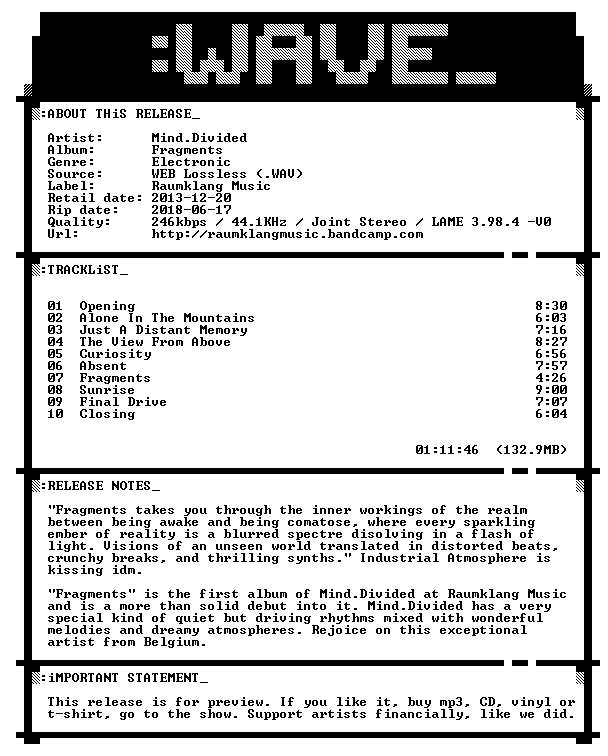 :WAVE_

:ABOUT THiS RELEASE_

Artist: Mind.Divided
Album: Fragments
Genre: Electronic
Source: WEB Lossless (.WAV)
Label: Raumklang Music
Retail date: 2013-12-20
Rip date: 2018-06-17
Quality: 246kbps / 44.1KHz / Joint Stereo / LAME 3.98.4 -V0
Url: http://raumklangmusic.bandcamp.com

:TRACKLiST_

01 Opening 8:30
02 Alone In The Mountains 6:03
03 Just A Distant Memory 7:16
04 The View From Above 8:27
05 Curiosity 6:56
06 Absent 7:57
07 Fragments 4:26
08 Sunrise 9:00
09 Final Drive 7:07
10 Closing 6:04

01:11:46 (132.9MB)

:RELEASE NOTES_

"Fragments takes you through the inner workings of the realm between being awake and being comatose, where every sparkling ember of reality is a blurred spectre disolving in a flash of light. Visions of an unseen world translated in distorted beats, crunchy breaks, and thrilling synths." Industrial Atmosphere is kissing idm.

"Fragments" is the first album of Mind.Divided at Raumklang Music and is a more than solid debut into it. Mind.Divided has a very special kind of quiet but driving rhythms mixed with wonderful melodies and dreamy atmospheres. Rejoice on this exceptional artist from Belgium.

:iMPORTANT STATEMENT_

This release is for preview. If you like it, buy mp3, CD, vinyl or t-shirt, go to the show. Support artists financially, like we did.